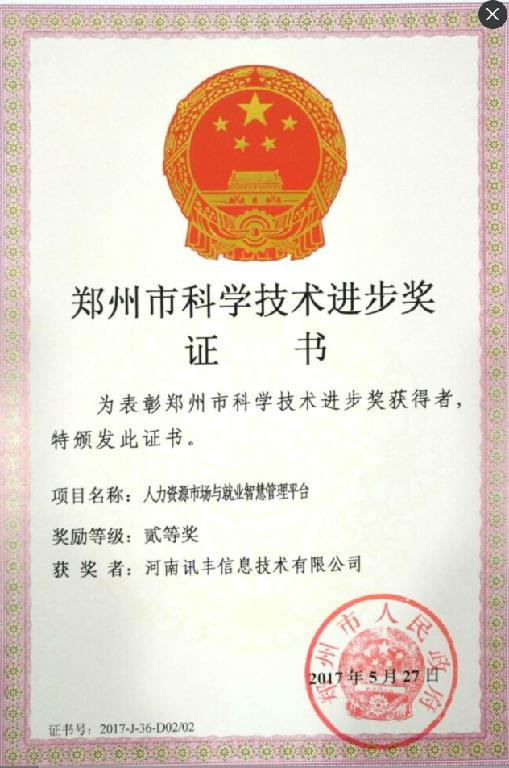 郑州市科学技术进步奖
证　书

为表彰郑州市科学技术进步奖获得者，特颁发此证书。

项目名称：人力资源市场与就业智慧管理平台

奖励等级：贰等奖

获 奖 者：河南讯丰信息技术有限公司

郑州市人民政府

2017年5月27日

证书号：2017-J-36-D02/02